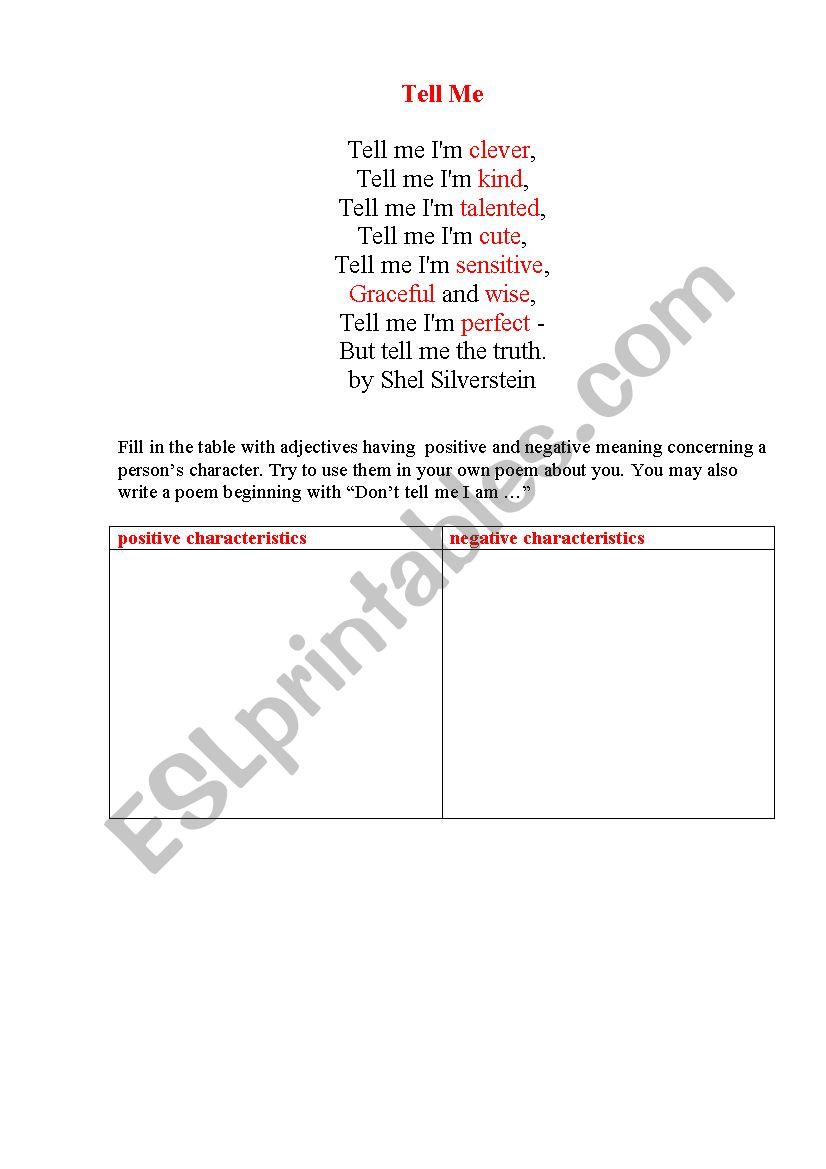 Tell Me

Tell me I'm clever,
Tell me I'm kind,
Tell me I'm talented,
Tell me I'm cute,
Tell me I'm sensitive,
Graceful and wise,
Tell me I'm perfect -
But tell me the truth.
by Shel Silverstein

Fill in the table with adjectives having positive and negative meaning concerning a person's character. Try to use them in your own poem about you. You may also write a poem beginning with "Don't tell me I am …"

| positive characteristics | negative characteristics |
|---|---|
| | |

ESLprintables.com